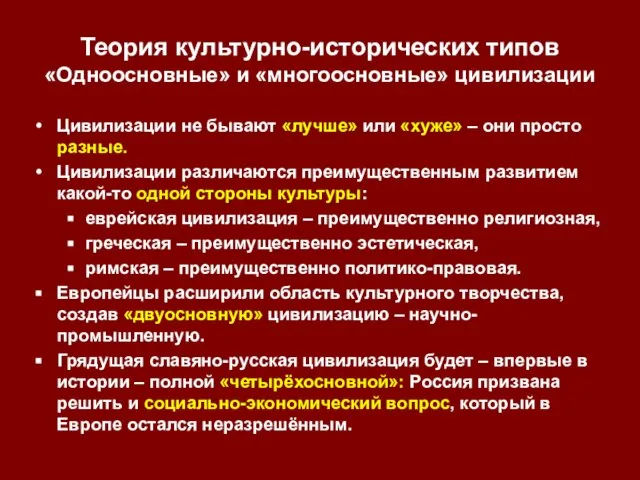 Теория культурно-исторических типов
«Одноосновные» и «многоосновные» цивилизации

• Цивилизации не бывают «лучше» или «хуже» – они просто разные.
• Цивилизации различаются преимущественным развитием какой-то одной стороны культуры:
  ▪ еврейская цивилизация – преимущественно религиозная,
  ▪ греческая – преимущественно эстетическая,
  ▪ римская – преимущественно политико-правовая.
▪ Европейцы расширили область культурного творчества, создав «двуосновную» цивилизацию – научно-промышленную.
▪ Грядущая славяно-русская цивилизация будет – впервые в истории – полной «четырёхосновной»: Россия призвана решить и социально-экономический вопрос, который в Европе остался неразрешённым.